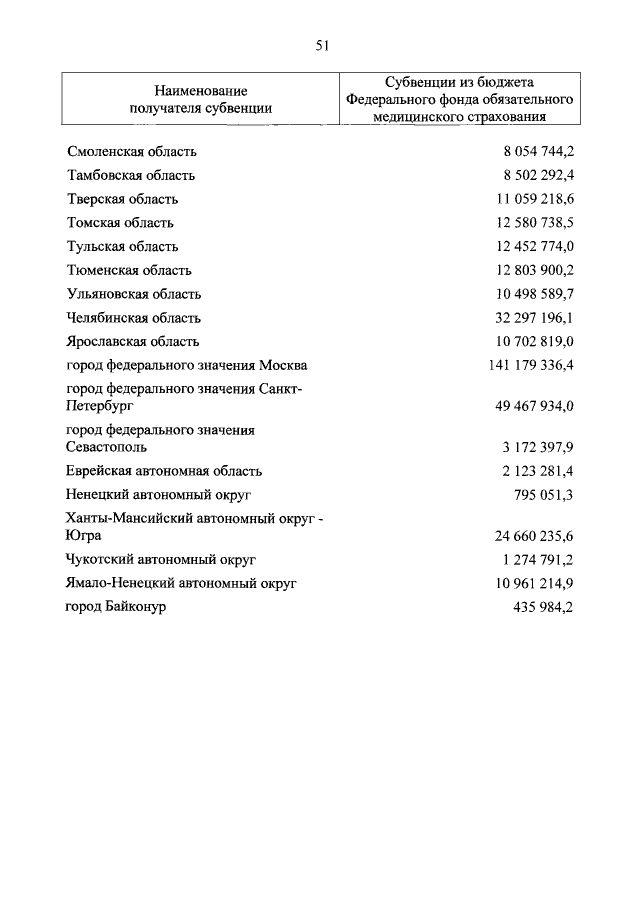 51

| Наименование получателя субвенции | Субвенции из бюджета Федерального фонда обязательного медицинского страхования |
|---|---|
| Смоленская область | 8 054 744,2 |
| Тамбовская область | 8 502 292,4 |
| Тверская область | 11 059 218,6 |
| Томская область | 12 580 738,5 |
| Тульская область | 12 452 774,0 |
| Тюменская область | 12 803 900,2 |
| Ульяновская область | 10 498 589,7 |
| Челябинская область | 32 297 196,1 |
| Ярославская область | 10 702 819,0 |
| город федерального значения Москва | 141 179 336,4 |
| город федерального значения Санкт-Петербург | 49 467 934,0 |
| город федерального значения Севастополь | 3 172 397,9 |
| Еврейская автономная область | 2 123 281,4 |
| Ненецкий автономный округ | 795 051,3 |
| Ханты-Мансийский автономный округ - Югра | 24 660 235,6 |
| Чукотский автономный округ | 1 274 791,2 |
| Ямало-Ненецкий автономный округ | 10 961 214,9 |
| город Байконур | 435 984,2 |